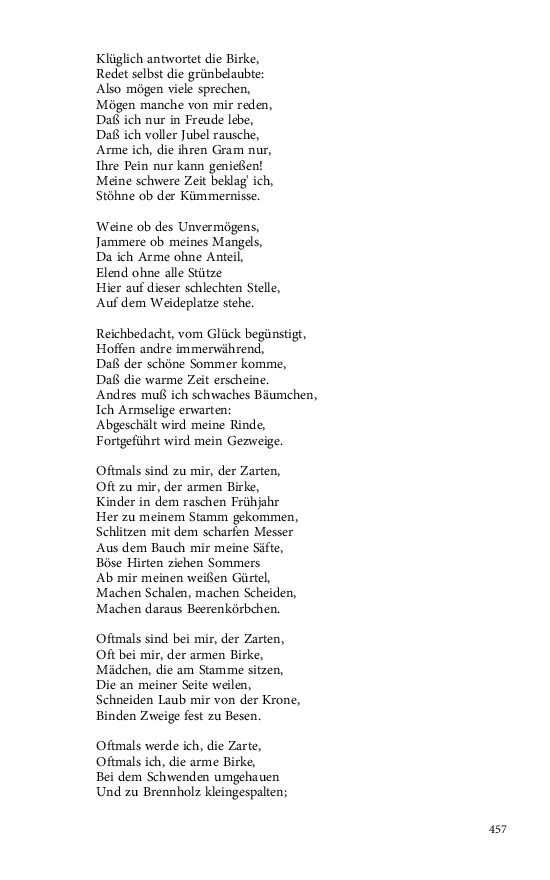 Klüglich antwortet die Birke,
Redet selbst die grünbelaubte:
Also mögen viele sprechen,
Mögen manche von mir reden,
Daß ich nur in Freude lebe,
Daß ich voller Jubel rausche,
Arme ich, die ihren Gram nur,
Ihre Pein nur kann genießen!
Meine schwere Zeit beklag' ich,
Stöhne ob der Kümmernisse.

Weine ob des Unvermögens,
Jammere ob meines Mangels,
Da ich Arme ohne Anteil,
Elend ohne alle Stütze
Hier auf dieser schlechten Stelle,
Auf dem Weideplatze stehe.

Reichbedacht, vom Glück begünstigt,
Hoffen andre immerwährend,
Daß der schöne Sommer komme,
Daß die warme Zeit erscheine.
Andres muß ich schwaches Bäumchen,
Ich Armselige erwarten:
Abgeschält wird meine Rinde,
Fortgeführt wird mein Gezweige.

Oftmals sind zu mir, der Zarten,
Oft zu mir, der armen Birke,
Kinder in dem raschen Frühjahr
Her zu meinem Stamm gekommen,
Schlitzen mit dem scharfen Messer
Aus dem Bauch mir meine Säfte,
Böse Hirten ziehen Sommers
Ab mir meinen weißen Gürtel,
Machen Schalen, machen Scheiden,
Machen daraus Beerenkörbchen.

Oftmals sind bei mir, der Zarten,
Oft bei mir, der armen Birke,
Mädchen, die am Stamme sitzen,
Die an meiner Seite weilen,
Schneiden Laub mir von der Krone,
Binden Zweige fest zu Besen.

Oftmals werde ich, die Zarte,
Oftmals ich, die arme Birke,
Bei dem Schwenden umgehauen
Und zu Brennholz kleingespalten;

457